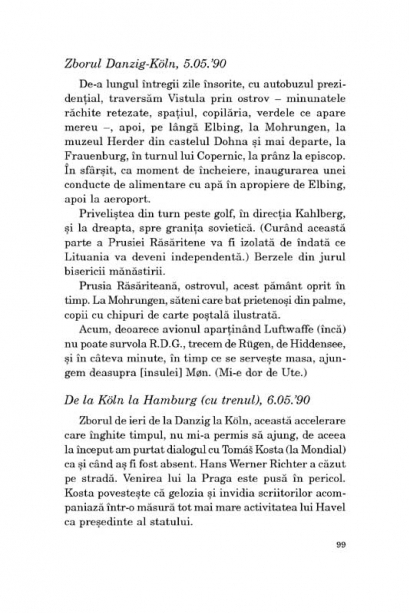 Zborul Danzig-Köln, 5.05.'90

De-a lungul întregii zile însorite, cu autobuzul prezidențial, traversăm Vistula prin ostrov – minunatele răchite retezate, spațiul, copilăria, verdele ce apare mereu –, apoi, pe lângă Elbing, la Mohrungen, la muzeul Herder din castelul Dohna și mai departe, la Frauenburg, în turnul lui Copernic, la prânz la episcop. În sfârșit, ca moment de încheiere, inaugurarea unei conducte de alimentare cu apă în apropiere de Elbing, apoi la aeroport.

Priveliștea din turn peste golf, în direcția Kahlberg, și la dreapta, spre granița sovietică. (Curând această parte a Prusiei Răsăritene va fi izolată de îndată ce Lituania va deveni independentă.) Berzele din jurul bisericii mănăstirii.

Prusia Răsăriteană, ostrovul, acest pământ oprit în timp. La Mohrungen, săteni care bat prietenoși din palme, copii cu chipuri de carte poștală ilustrată.

Acum, deoarece avionul aparținând Luftwaffe (încă) nu poate survola R.D.G., trecem de Rügen, de Hiddensee, și în câteva minute, în timp ce se servește masa, ajungem deasupra [insulei] Møn. (Mi-e dor de Ute.)

De la Köln la Hamburg (cu trenul), 6.05.'90

Zborul de ieri de la Danzig la Köln, această accelerare care înghite timpul, nu mi-a permis să ajung, de aceea la început am purtat dialogul cu Tomáš Kosta (la Mondial) ca și când aș fi fost absent. Hans Werner Richter a căzut pe stradă. Venirea lui la Praga este pusă în pericol. Kosta povestește că gelozia și invidia scriitorilor acompaniază într-o măsură tot mai mare activitatea lui Havel ca președinte al statului.

99